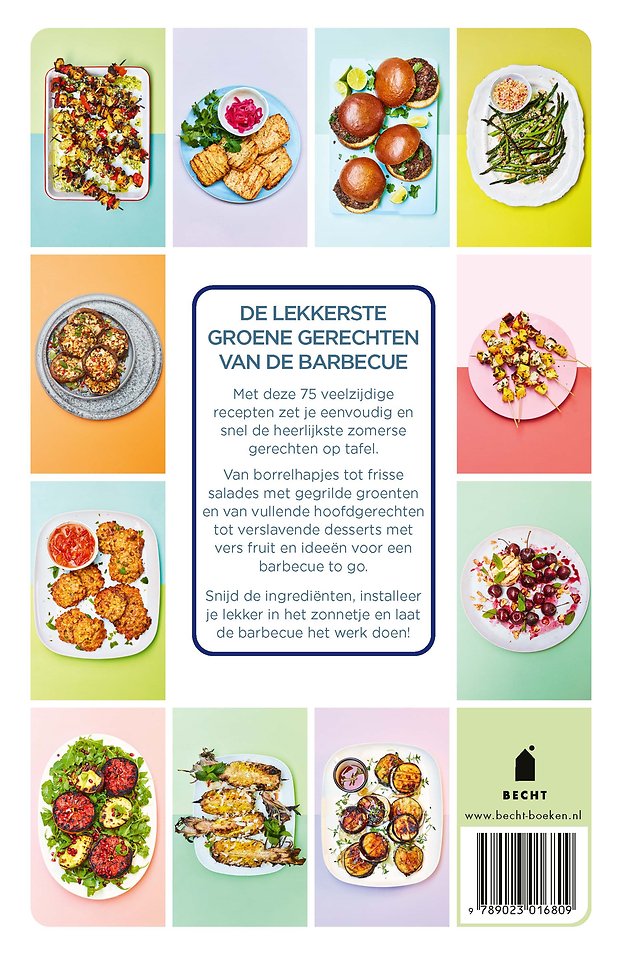 DE LEKKERSTE GROENE GERECHTEN VAN DE BARBECUE

Met deze 75 veelzijdige recepten zet je eenvoudig en snel de heerlijkste zomerse gerechten op tafel.

Van borrelhapjes tot frisse salades met gegrilde groenten en van vullende hoofdgerechten tot verslavende desserts met vers fruit en ideeën voor een barbecue to go.

Snijd de ingrediënten, installeer je lekker in het zonnetje en laat de barbecue het werk doen!

BECHT

www.becht-boeken.nl

9 789023 016809